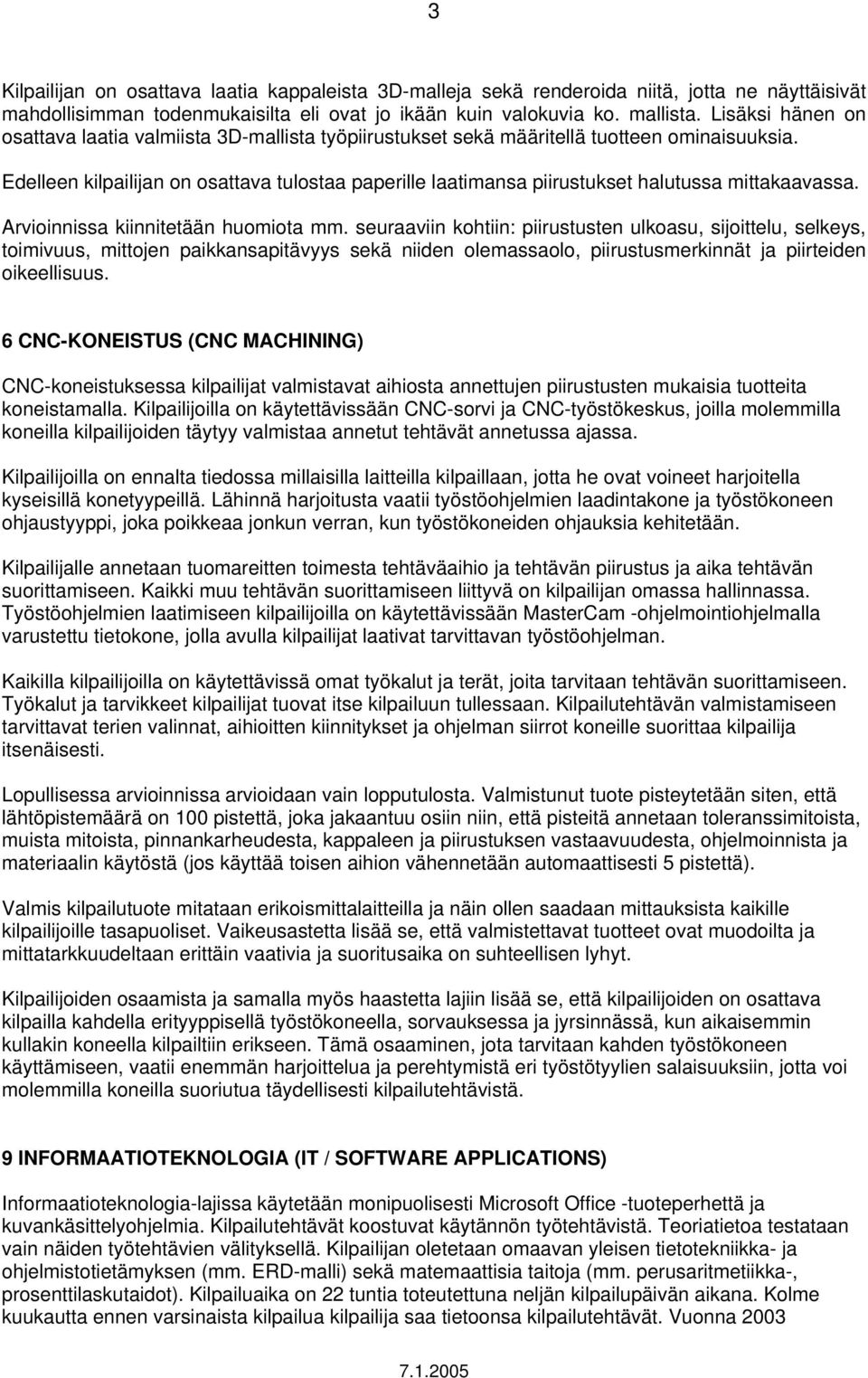 3

Kilpailijan on osattava laatia kappaleista 3D-malleja sekä renderoida niitä, jotta ne näyttäisivät mahdollisimman todenmukaisilta eli ovat jo ikään kuin valokuvia ko. mallista. Lisäksi hänen on osattava laatia valmiista 3D-mallista työpiirustukset sekä määritellä tuotteen ominaisuuksia.

Edelleen kilpailijan on osattava tulostaa paperille laatimansa piirustukset halutussa mittakaavassa.

Arvioinnissa kiinnitetään huomiota mm. seuraaviin kohtiin: piirustusten ulkoasu, sijoittelu, selkeys, toimivuus, mittojen paikkansapitävyys sekä niiden olemassaolo, piirustusmerkinnät ja piirteiden oikeellisuus.

6 CNC-KONEISTUS (CNC MACHINING)

CNC-koneistuksessa kilpailijat valmistavat aihiosta annettujen piirustusten mukaisia tuotteita koneistamalla. Kilpailijoilla on käytettävissään CNC-sorvi ja CNC-työstökeskus, joilla molemmilla koneilla kilpailijoiden täytyy valmistaa annetut tehtävät annetussa ajassa.

Kilpailijoilla on ennalta tiedossa millaisilla laitteilla kilpaillaan, jotta he ovat voineet harjoitella kyseisillä konetyypeillä. Lähinnä harjoitusta vaatii työstöohjelmien laadintakone ja työstökoneen ohjaustyyppi, joka poikkeaa jonkun verran, kun työstökoneiden ohjauksia kehitetään.

Kilpailijalle annetaan tuomareitten toimesta tehtäväaihio ja tehtävän piirustus ja aika tehtävän suorittamiseen. Kaikki muu tehtävän suorittamiseen liittyvä on kilpailijan omassa hallinnassa. Työstöohjelmien laatimiseen kilpailijoilla on käytettävissään MasterCam -ohjelmointiohjelmalla varustettu tietokone, jolla avulla kilpailijat laativat tarvittavan työstöohjelman.

Kaikilla kilpailijoilla on käytettävissä omat työkalut ja terät, joita tarvitaan tehtävän suorittamiseen. Työkalut ja tarvikkeet kilpailijat tuovat itse kilpailuun tullessaan. Kilpailutehtävän valmistamiseen tarvittavat terien valinnat, aihioitten kiinnitykset ja ohjelman siirrot koneille suorittaa kilpailija itsenäisesti.

Lopullisessa arvioinnissa arvioidaan vain lopputulosta. Valmistunut tuote pisteytetään siten, että lähtöpistemäärä on 100 pistettä, joka jakaantuu osiin niin, että pisteitä annetaan toleranssimitoista, muista mitoista, pinnankarheudesta, kappaleen ja piirustuksen vastaavuudesta, ohjelmoinnista ja materiaalin käytöstä (jos käyttää toisen aihion vähennetään automaattisesti 5 pistettä).

Valmis kilpailutuote mitataan erikoismittalaitteilla ja näin ollen saadaan mittauksista kaikille kilpailijoille tasapuoliset. Vaikeusastetta lisää se, että valmistettavat tuotteet ovat muodoilta ja mittatarkkuudeltaan erittäin vaativia ja suoritusaika on suhteellisen lyhyt.

Kilpailijoiden osaamista ja samalla myös haastetta lajiin lisää se, että kilpailijoiden on osattava kilpailla kahdella erityyppisellä työstökoneella, sorvauksessa ja jyrsinnässä, kun aikaisemmin kullakin koneella kilpailtiin erikseen. Tämä osaaminen, jota tarvitaan kahden työstökoneen käyttämiseen, vaatii enemmän harjoittelua ja perehtymistä eri työstötyylien salaisuuksiin, jotta voi molemmilla koneilla suoriutua täydellisesti kilpailutehtävistä.

9 INFORMAATIOTEKNOLOGIA (IT / SOFTWARE APPLICATIONS)

Informaatioteknologia-lajissa käytetään monipuolisesti Microsoft Office -tuoteperhettä ja kuvankäsittelyohjelmia. Kilpailutehtävät koostuvat käytännön työtehtävistä. Teoriatietoa testataan vain näiden työtehtävien välityksellä. Kilpailijan oletetaan omaavan yleisen tietotekniikka- ja ohjelmistotietämyksen (mm. ERD-malli) sekä matemaattisia taitoja (mm. perusaritmetiikka-, prosenttilaskutaidot). Kilpailuaika on 22 tuntia toteutettuna neljän kilpailupäivän aikana. Kolme kuukautta ennen varsinaista kilpailua kilpailija saa tietoonsa kilpailutehtävät. Vuonna 2003

7.1.2005